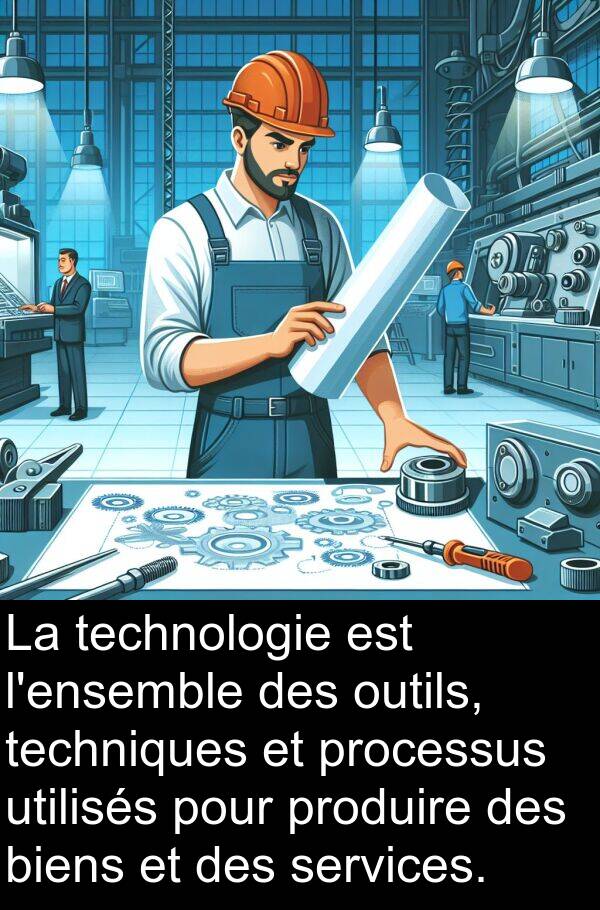 La technologie est l'ensemble des outils, techniques et processus utilisés pour produire des biens et des services.